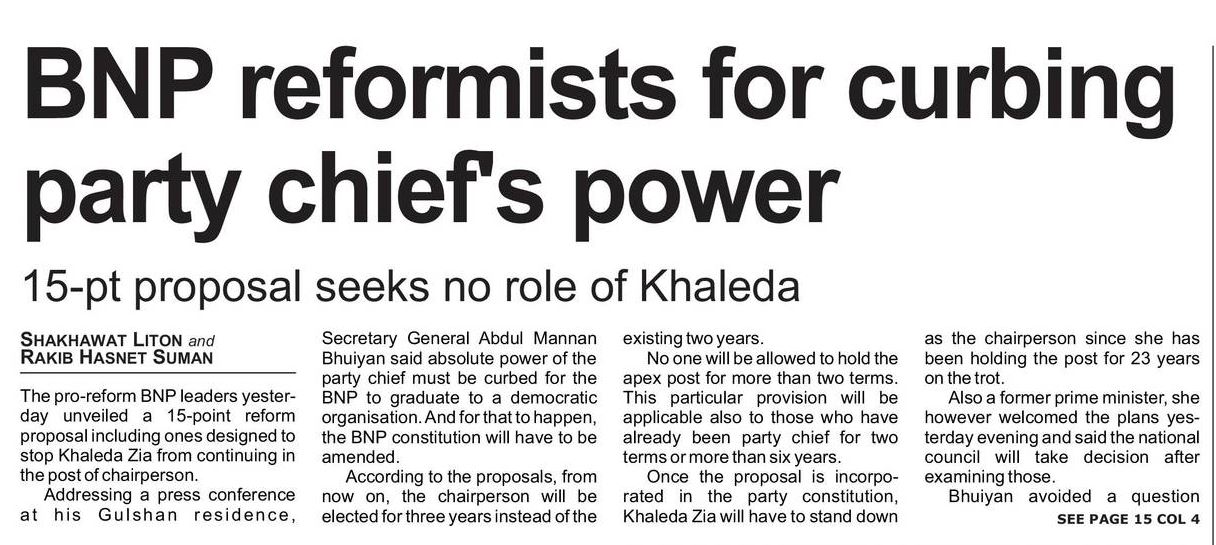 BNP reformists for curbing party chief's power

15-pt proposal seeks no role of Khaleda

SHAKHAWAT LITON and
RAKIB HASNET SUMAN

The pro-reform BNP leaders yesterday unveiled a 15-point reform proposal including ones designed to stop Khaleda Zia from continuing in the post of chairperson.

Addressing a press conference at his Gulshan residence, Secretary General Abdul Mannan Bhuiyan said absolute power of the party chief must be curbed for the BNP to graduate to a democratic organisation. And for that to happen, the BNP constitution will have to be amended.

According to the proposals, from now on, the chairperson will be elected for three years instead of the existing two years.

No one will be allowed to hold the apex post for more than two terms. This particular provision will be applicable also to those who have already been party chief for two terms or more than six years.

Once the proposal is incorporated in the party constitution, Khaleda Zia will have to stand down as the chairperson since she has been holding the post for 23 years on the trot.

Also a former prime minister, she however welcomed the plans yesterday evening and said the national council will take decision after examining those.

Bhuiyan avoided a question

SEE PAGE 15 COL 4